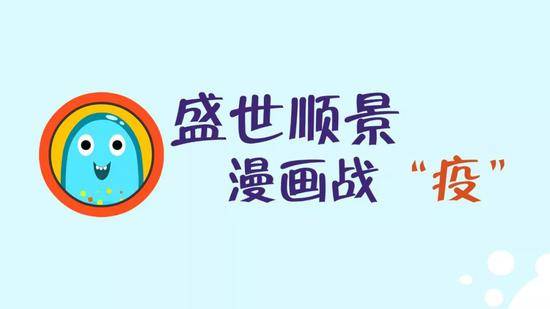 盛世顺景
漫画战“疫”